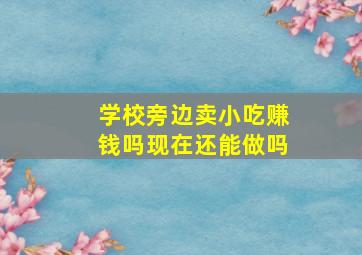 学校旁边卖小吃赚钱吗现在还能做吗